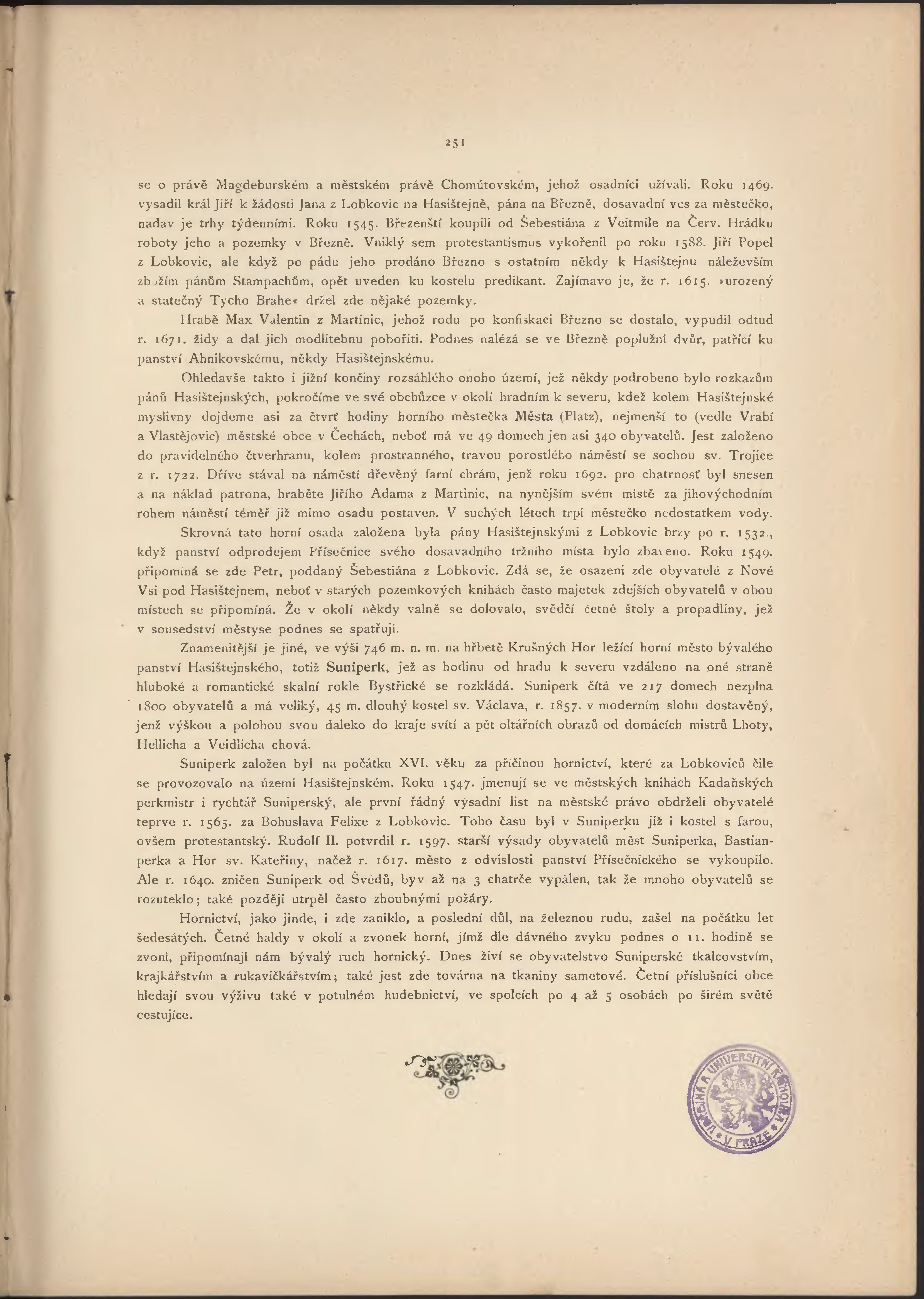 251

se o právě Magdeburském a městském právě Chomútovském, jehož osadníci užívali. Roku 1469. vysadil král Jiří k žádosti Jana z Lobkovic na Hasištejně, pána na Březně, dosavadní ves za městečko, nadav je trhy týdenními. Roku 1545. Březenští koupili od Šebestiána z Veitmile na Červ. Hrádku roboty jeho a pozemky v Březně. Vniklý sem protestantismus vykořenil po roku 1588. Jiří Popel z Lobkovic, ale když po pádu jeho prodáno Březno s ostatním někdy k Hasištejnu náleževším zbožím pánům Stampachům, opět uveden ku kostelu predikant. Zajímavo je, že r. 1615. »urozený a statečný Tycho Brahe« držel zde nějaké pozemky.

Hrabě Max Valentin z Martinic, jehož rodu po konfiskaci Březno se dostalo, vypudil odtud r. 1671. židy a dal jich modlitebnu pobořiti. Podnes nalézá se ve Březně poplužní dvůr, patřící ku panství Ahnikovskému, někdy Hasištejnskému.

Ohledavše takto i jižní končiny rozsáhlého onoho území, jež někdy podrobeno bylo rozkazům pánů Hasištejnských, pokročíme ve své obchůzce v okolí hradním k severu, kdež kolem Hasištejnské myslivny dojdeme asi za čtvrť hodiny horního městečka Města (Platz), nejmenší to (vedle Vrabí a Vlastějovic) městské obce v Čechách, neboť má ve 49 domech jen asi 340 obyvatelů. Jest založeno do pravidelného čtverhranu, kolem prostranného, travou porostlého náměstí se sochou sv. Trojice z r. 1722. Dříve stával na náměstí dřevěný farní chrám, jenž roku 1692. pro chatrnosť byl snesen a na náklad patrona, hraběte Jiřího Adama z Martinic, na nynějším svém místě za jihovýchodním rohem náměstí téměř již mimo osadu postaven. V suchých létech trpí městečko nedostatkem vody.

Skrovná tato horní osada založena byla pány Hasištejnskými z Lobkovic brzy po r. 1532., když panství odprodejem Přísečnice svého dosavadního tržního místa bylo zbaveno. Roku 1549. připomíná se zde Petr, poddaný Šebestiána z Lobkovic. Zdá se, že osazeni zde obyvatelé z Nové Vsi pod Hasištejnem, neboť v starých pozemkových knihách často majetek zdejších obyvatelů v obou místech se připomíná. Že v okolí někdy valně se dolovalo, svědčí četné štoly a propadliny, jež v sousedství městyse podnes se spatřují.

Znamenitější je jiné, ve výši 746 m. n. m. na hřbetě Krušných Hor ležící horní město bývalého panství Hasištejnského, totiž Suniperk, jež as hodinu od hradu k severu vzdáleno na oné straně hluboké a romantické skalní rokle Bystřické se rozkládá. Suniperk čítá ve 217 domech nezplna 1800 obyvatelů a má veliký, 45 m. dlouhý kostel sv. Václava, r. 1857. v moderním slohu dostavěný, jenž výškou a polohou svou daleko do kraje svítí a pět oltářních obrazů od domácích mistrů Lhoty, Hellicha a Veidlicha chová.

Suniperk založen byl na počátku XVI. věku za příčinou hornictví, které za Lobkoviců čile se provozovalo na území Hasištejnském. Roku 1547. jmenují se ve městských knihách Kadaňských perkmistr i rychtář Suniperský, ale první řádný výsadní list na městské právo obdrželi obyvatelé teprve r. 1565. za Bohuslava Felixe z Lobkovic. Toho času byl v Suniperku již i kostel s farou, ovšem protestantský. Rudolf II. potvrdil r. 1597. starší výsady obyvatelů měst Suniperka, Bastianperka a Hor sv. Kateřiny, načež r. 1617. město z odvislosti panství Přísečnického se vykoupilo. Ale r. 1640. zničen Suniperk od Švédů, byv až na 3 chatrče vypálen, tak že mnoho obyvatelů se rozuteklo; také později utrpěl často zhoubnými požáry.

Hornictví, jako jinde, i zde zaniklo, a poslední důl, na železnou rudu, zašel na počátku let šedesátých. Četné haldy v okolí a zvonek horní, jímž dle dávného zvyku podnes o 11. hodině se zvoní, připomínají nám bývalý ruch hornický. Dnes živí se obyvatelstvo Suniperské tkalcovstvím, krajkářstvím a rukavičkářstvím; také jest zde továrna na tkaniny sametové. Četní příslušníci obce hledají svou výživu také v potulném hudebnictví, ve spolcích po 4 až 5 osobách po širém světě cestujíce.

VEŘEJNÁ A UNIVERSITNÍ KNIHOVNA V PRAZE